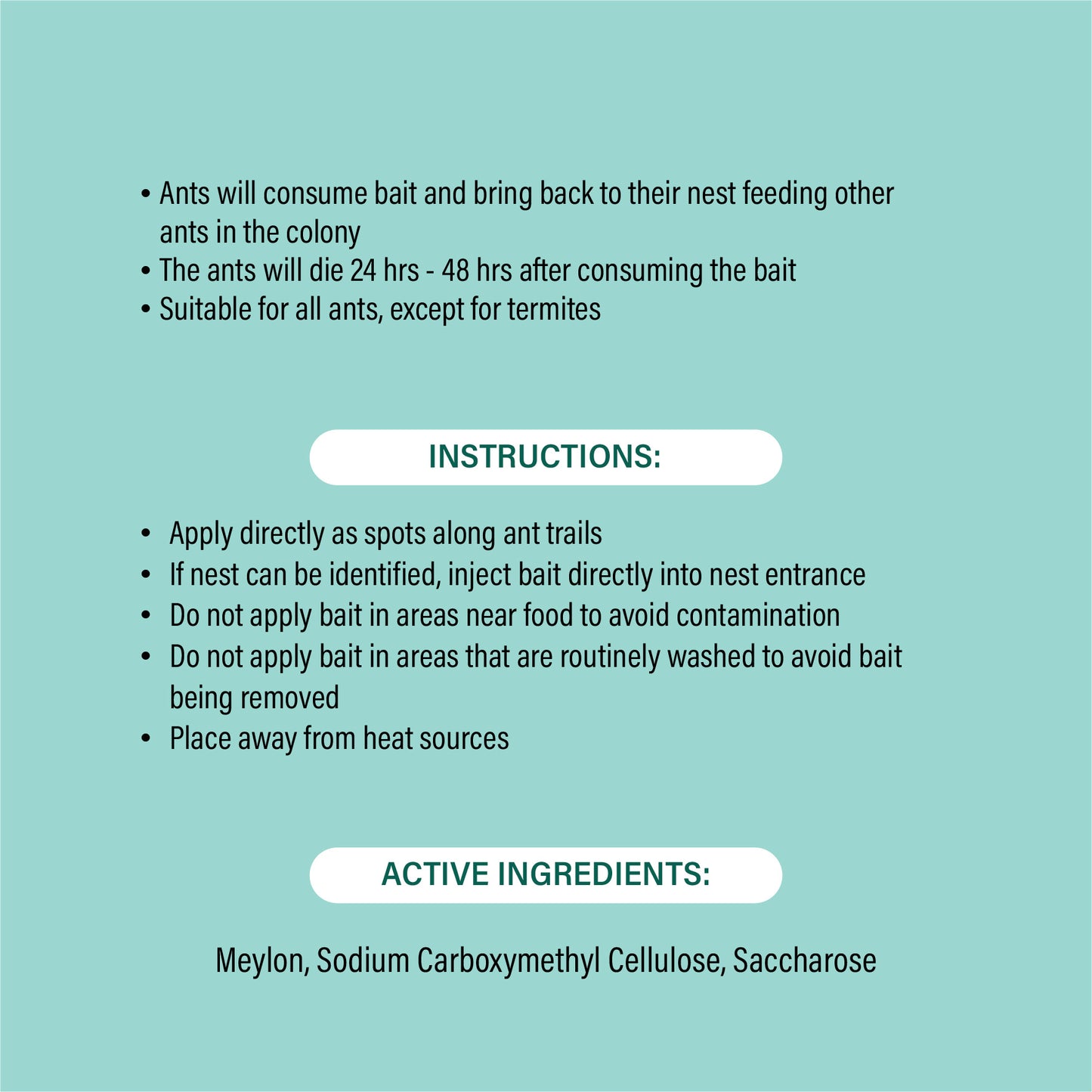 • Ants will consume bait and bring back to their nest feeding other ants in the colony
• The ants will die 24 hrs - 48 hrs after consuming the bait
• Suitable for all ants, except for termites

INSTRUCTIONS:

• Apply directly as spots along ant trails
• If nest can be identified, inject bait directly into nest entrance
• Do not apply bait in areas near food to avoid contamination
• Do not apply bait in areas that are routinely washed to avoid bait being removed
• Place away from heat sources

ACTIVE INGREDIENTS:

Meylon, Sodium Carboxymethyl Cellulose, Saccharose